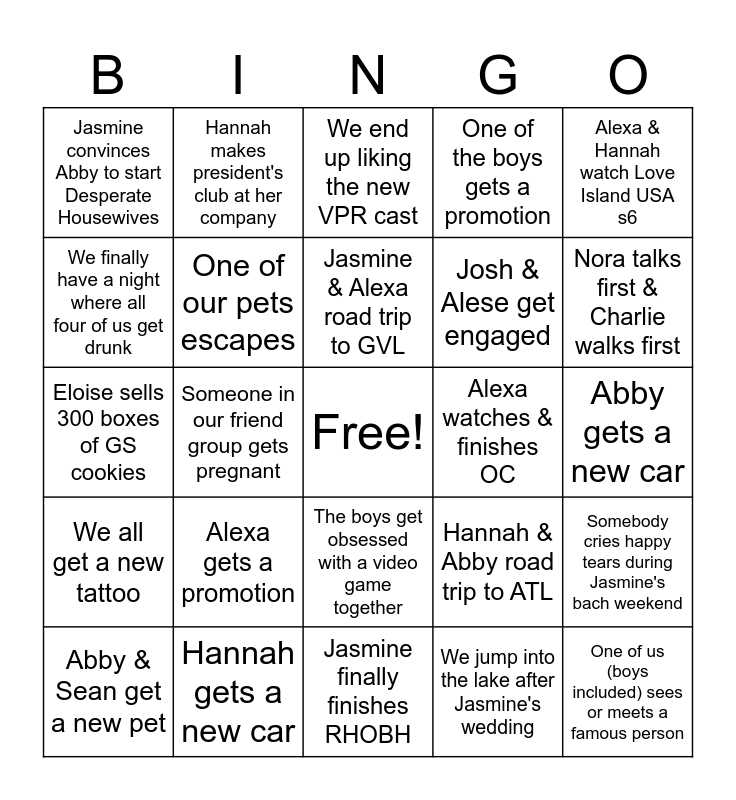 | B | I | N | G | O |
|---|---|---|---|---|
| Jasmine convinces Abby to start Desperate Housewives | Hannah makes president's club at her company | We end up liking the new VPR cast | One of the boys gets a promotion | Alexa & Hannah watch Love Island USA s6 |
| We finally have a night where all four of us get drunk | One of our pets escapes | Jasmine & Alexa road trip to GVL | Josh & Alese get engaged | Nora talks first & Charlie walks first |
| Eloise sells 300 boxes of GS cookies | Someone in our friend group gets pregnant | Free! | Alexa watches & finishes OC | Abby gets a new car |
| We all get a new tattoo | Alexa gets a promotion | The boys get obsessed with a video game together | Hannah & Abby road trip to ATL | Somebody cries happy tears during Jasmine's bach weekend |
| Abby & Sean get a new pet | Hannah gets a new car | Jasmine finally finishes RHOBH | We jump into the lake after Jasmine's wedding | One of us (boys included) sees or meets a famous person |